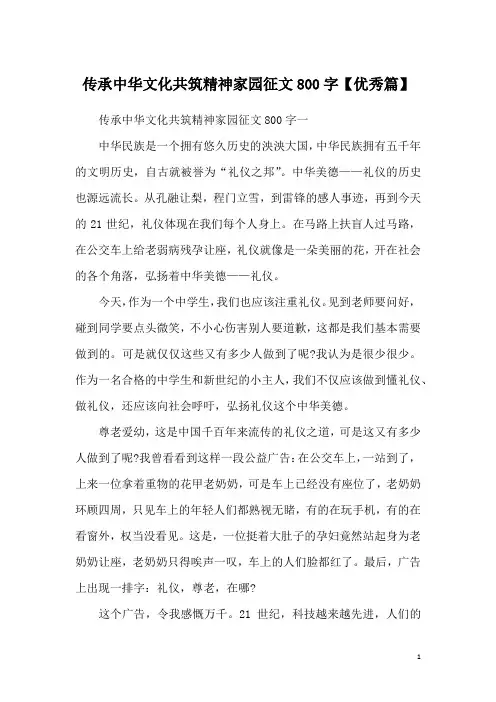 传承中华文化共筑精神家园征文 800 字【优秀篇】

传承中华文化共筑精神家园征文 800 字一

中华民族是一个拥有悠久历史的泱泱大国，中华民族拥有五千年的文明历史，自古就被誉为“礼仪之邦”。中华美德——礼仪的历史也源远流长。从孔融让梨，程门立雪，到雷锋的感人事迹，再到今天的 21 世纪，礼仪体现在我们每个人身上。在马路上扶盲人过马路，在公交车上给老弱病残孕让座，礼仪就像是一朵美丽的花，开在社会的各个角落，弘扬着中华美德——礼仪。

今天，作为一个中学生，我们也应该注重礼仪。见到老师要问好，碰到同学要点头微笑，不小心伤害别人要道歉，这都是我们基本需要做到的。可是就仅仅这些又有多少人做到了呢?我认为是很少很少。作为一名合格的中学生和新世纪的小主人，我们不仅应该做到懂礼仪、做礼仪，还应该向社会呼吁，弘扬礼仪这个中华美德。

尊老爱幼，这是中国千百年来流传的礼仪之道，可是这又有多少人做到了呢?我曾看看到这样一段公益广告：在公交车上，一站到了，上来一位拿着重物的花甲老奶奶，可是车上已经没有座位了，老奶奶环顾四周，只见车上的年轻人们都熟视无睹，有的在玩手机，有的在看窗外，权当没看见。这是，一位挺着大肚子的孕妇竟然站起身为老奶奶让座，老奶奶只得唉声一叹，车上的人们脸都红了。最后，广告上出现一排字：礼仪，尊老，在哪?

这个广告，令我感慨万千。21 世纪，科技越来越先进，人们的

1